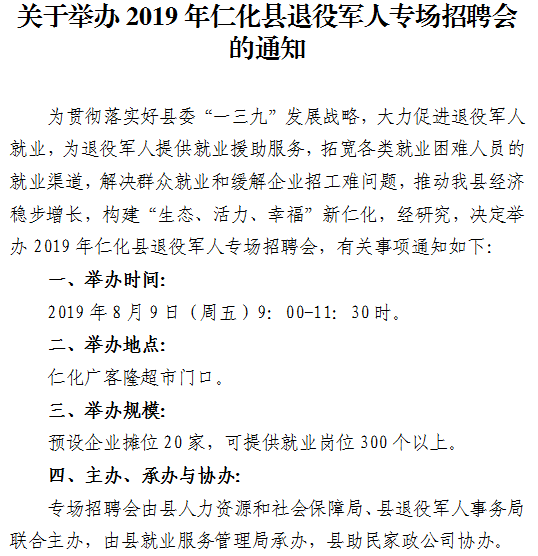 关于举办 2019 年仁化县退役军人专场招聘会的通知

为贯彻落实好县委“一三九”发展战略，大力促进退役军人就业，为退役军人提供就业援助服务，拓宽各类就业困难人员的就业渠道，解决群众就业和缓解企业招工难问题，推动我县经济稳步增长，构建“生态、活力、幸福”新仁化，经研究，决定举办 2019 年仁化县退役军人专场招聘会，有关事项通知如下：

一、举办时间：

2019 年 8 月 9 日（周五）9：00-11：30 时。

二、举办地点：

仁化广客隆超市门口。

三、举办规模：

预设企业摊位 20 家，可提供就业岗位 300 个以上。

四、主办、承办与协办：

专场招聘会由县人力资源和社会保障局、县退役军人事务局联合主办，由县就业服务管理局承办，县助民家政公司协办。